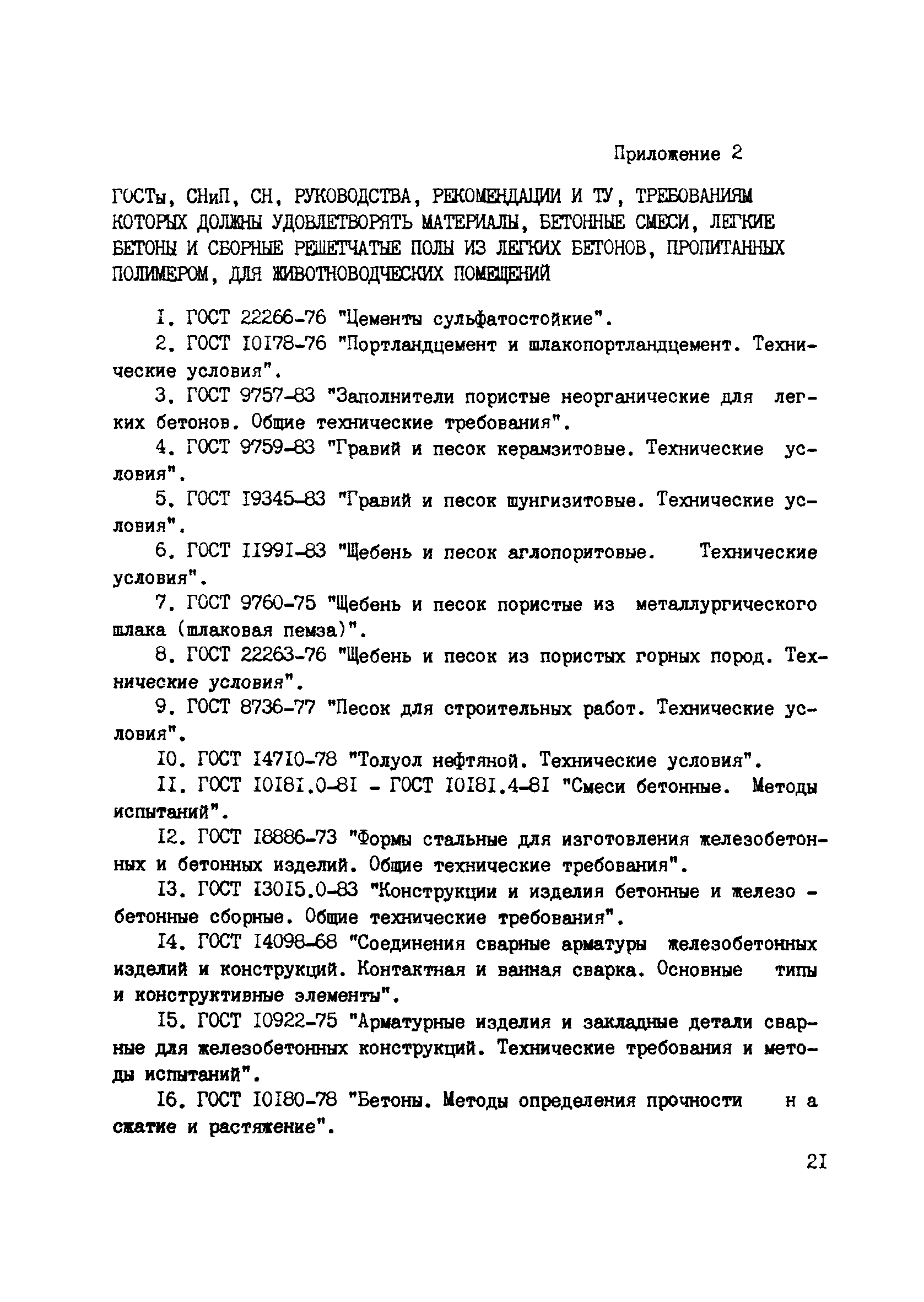 Приложение 2

ГОСТы, СНиП, СН, РУКОВОДСТВА, РЕКОМЕНДАЦИИ И ТУ, ТРЕБОВАНИЯМ КОТОРЫХ ДОЛЖНЫ УДОВЛЕТВОРЯТЬ МАТЕРИАЛЫ, БЕТОННЫЕ СМЕСИ, ЛЕГКИЕ БЕТОНЫ И СБОРНЫЕ РЕШЕТЧАТЫЕ ПОЛЫ ИЗ ЛЕГКИХ БЕТОНОВ, ПРОПИТАННЫХ ПОЛИМЕРОМ, ДЛЯ ЖИВОТНОВОДЧЕСКИХ ПОМЕЩЕНИЙ

I. ГОСТ 22266-76 "Цементы сульфатостойкие".

2. ГОСТ I0I78-76 "Портландцемент и шлакопортландцемент. Технические условия".

3. ГОСТ 9757-83 "Заполнители пористые неорганические для легких бетонов. Общие технические требования".

4. ГОСТ 9759-83 "Гравий и песок керамзитовые. Технические условия".

5. ГОСТ I9345-83 "Гравий и песок шунгизитовые. Технические условия".

6. ГОСТ II99I-83 "Щебень и песок аглопоритовые. Технические условия".

7. ГОСТ 9760-75 "Щебень и песок пористые из металлургического шлака (шлаковая пемза)".

8. ГОСТ 22263-76 "Щебень и песок из пористых горных пород. Технические условия".

9. ГОСТ 8736-77 "Песок для строительных работ. Технические условия".

I0. ГОСТ I47I0-78 "Толуол нефтяной. Технические условия".

II. ГОСТ I0I8I.0-8I - ГОСТ I0I8I.4-8I "Смеси бетонные. Методы испытаний".

I2. ГОСТ I8886-73 "Формы стальные для изготовления железобетонных и бетонных изделий. Общие технические требования".

I3. ГОСТ I30I5.0-83 "Конструкции и изделия бетонные и железо - бетонные сборные. Общие технические требования".

I4. ГОСТ I4098-68 "Соединения сварные арматуры железобетонных изделий и конструкций. Контактная и ванная сварка. Основные типы и конструктивные элементы".

I5. ГОСТ I0922-75 "Арматурные изделия и закладные детали сварные для железобетонных конструкций. Технические требования и методы испытаний".

I6. ГОСТ I0I80-78 "Бетоны. Методы определения прочности н а сжатие и растяжение".

2I